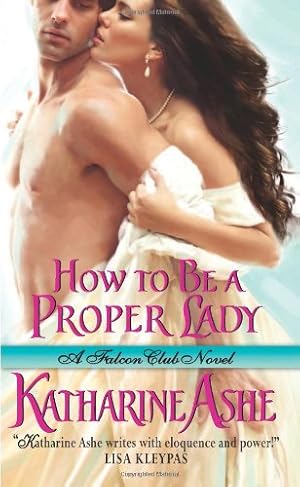 HOW TO BE A PROPER LADY

A Falcon Club Novel

KATHARINE ASHE

"Katharine Ashe writes with eloquence and power!"
LISA KLEYPAS